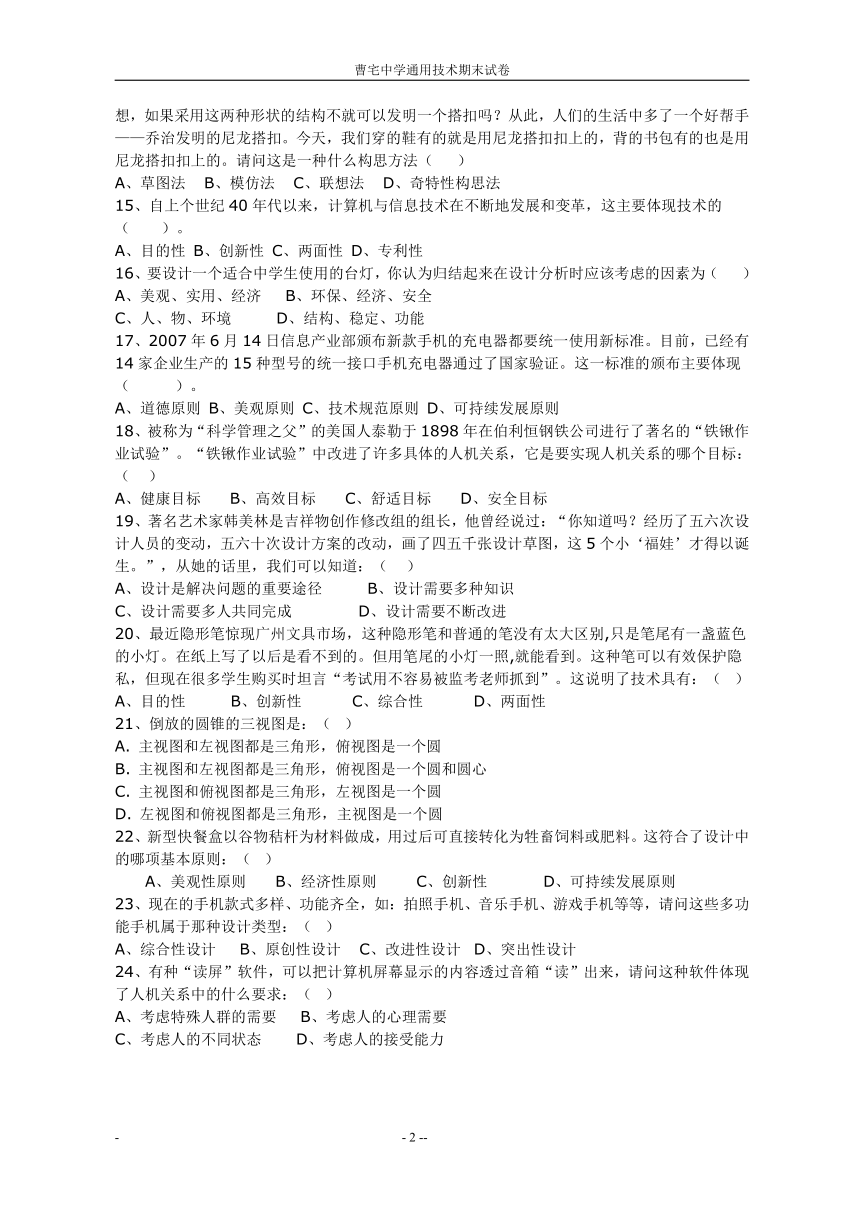 曹宅中学通用技术期末试卷

想，如果采用这两种形状的结构不就可以发明一个搭扣吗？从此，人们的生活中多了一个好帮手——乔治发明的尼龙搭扣。今天，我们穿的鞋有的就是用尼龙搭扣扣上的，背的书包有的也是用尼龙搭扣扣上的。请问这是一种什么构思方法（　　）
A、草图法　B、模仿法　C、联想法　D、奇特性构思法
15、自上个世纪 40 年代以来，计算机与信息技术在不断地发展和变革，这主要体现技术的（　　）。
A、目的性 B、创新性 C、两面性 D、专利性
16、要设计一个适合中学生使用的台灯，你认为归结起来在设计分析时应该考虑的因素为（　　）
A、美观、实用、经济　B、环保、经济、安全
C、人、物、环境　D、结构、稳定、功能
17、2007 年 6 月 14 日信息产业部颁布新款手机的充电器都要统一使用新标准。目前，已经有 14 家企业生产的 15 种型号的统一接口手机充电器通过了国家验证。这一标准的颁布主要体现（　　）。
A、道德原则 B、美观原则 C、技术规范原则 D、可持续发展原则
18、被称为“科学管理之父”的美国人泰勒于 1898 年在伯利恒钢铁公司进行了著名的“铁锹作业试验”。“铁锹作业试验”中改进了许多具体的人机关系，它是要实现人机关系的哪个目标：（　）
A、健康目标　B、高效目标　C、舒适目标　D、安全目标
19、著名艺术家韩美林是吉祥物创作修改组的组长，他曾经说过：“你知道吗？经历了五六次设计人员的变动，五六十次设计方案的改动，画了四五千张设计草图，这 5 个小‘福娃’才得以诞生。”，从她的话里，我们可以知道：（　）
A、设计是解决问题的重要途径　B、设计需要多种知识
C、设计需要多人共同完成　D、设计需要不断改进
20、最近隐形笔惊现广州文具市场，这种隐形笔和普通的笔没有太大区别,只是笔尾有一盏蓝色的小灯。在纸上写了以后是看不到的。但用笔尾的小灯一照,就能看到。这种笔可以有效保护隐私，但现在很多学生购买时坦言“考试用不容易被监考老师抓到”。这说明了技术具有：（　）
A、目的性　B、创新性　C、综合性　D、两面性
21、倒放的圆锥的三视图是：（　）
A. 主视图和左视图都是三角形，俯视图是一个圆
B. 主视图和左视图都是三角形，俯视图是一个圆和圆心
C. 主视图和俯视图都是三角形，左视图是一个圆
D. 左视图和俯视图都是三角形，主视图是一个圆
22、新型快餐盒以谷物秸秆为材料做成，用过后可直接转化为牲畜饲料或肥料。这符合了设计中的哪项基本原则：（　）
A、美观性原则　B、经济性原则　C、创新性　D、可持续发展原则
23、现在的手机款式多样、功能齐全，如：拍照手机、音乐手机、游戏手机等等，请问这些多功能手机属于那种设计类型：（　）
A、综合性设计　B、原创性设计　C、改进性设计　D、突出性设计
24、有种“读屏”软件，可以把计算机屏幕显示的内容透过音箱“读”出来，请问这种软件体现了人机关系中的什么要求：（　）
A、考虑特殊人群的需要　B、考虑人的心理需要
C、考虑人的不同状态　D、考虑人的接受能力

-　- 2 --